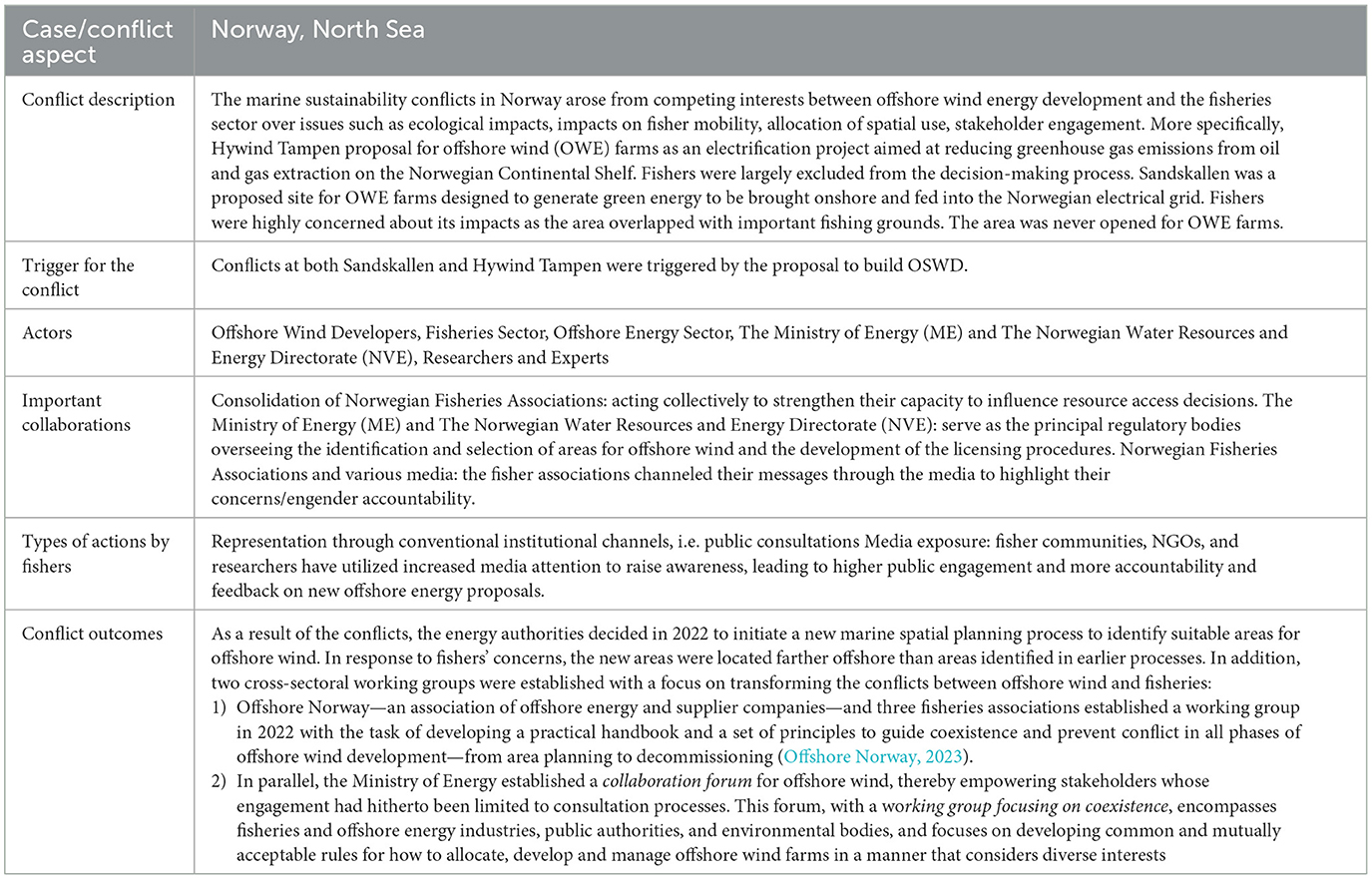 | Case/conflict aspect | Norway, North Sea |
|---|---|
| Conflict description | The marine sustainability conflicts in Norway arose from competing interests between offshore wind energy development and the fisheries sector over issues such as ecological impacts, impacts on fisher mobility, allocation of spatial use, stakeholder engagement. More specifically, Hywind Tampen proposal for offshore wind (OWE) farms as an electrification project aimed at reducing greenhouse gas emissions from oil and gas extraction on the Norwegian Continental Shelf. Fishers were largely excluded from the decision-making process. Sandskallen was a proposed site for OWE farms designed to generate green energy to be brought onshore and fed into the Norwegian electrical grid. Fishers were highly concerned about its impacts as the area overlapped with important fishing grounds. The area was never opened for OWE farms. |
| Trigger for the conflict | Conflicts at both Sandskallen and Hywind Tampen were triggered by the proposal to build OSWD. |
| Actors | Offshore Wind Developers, Fisheries Sector, Offshore Energy Sector, The Ministry of Energy (ME) and The Norwegian Water Resources and Energy Directorate (NVE), Researchers and Experts |
| Important collaborations | Consolidation of Norwegian Fisheries Associations: acting collectively to strengthen their capacity to influence resource access decisions. The Ministry of Energy (ME) and The Norwegian Water Resources and Energy Directorate (NVE): serve as the principal regulatory bodies overseeing the identification and selection of areas for offshore wind and the development of the licensing procedures. Norwegian Fisheries Associations and various media: the fisher associations channeled their messages through the media to highlight their concerns/engender accountability. |
| Types of actions by fishers | Representation through conventional institutional channels, i.e. public consultations Media exposure: fisher communities, NGOs, and researchers have utilized increased media attention to raise awareness, leading to higher public engagement and more accountability and feedback on new offshore energy proposals. |
| Conflict outcomes | As a result of the conflicts, the energy authorities decided in 2022 to initiate a new marine spatial planning process to identify suitable areas for offshore wind. In response to fishers' concerns, the new areas were located farther offshore than areas identified in earlier processes. In addition, two cross-sectoral working groups were established with a focus on transforming the conflicts between offshore wind and fisheries: 1) Offshore Norway—an association of offshore energy and supplier companies—and three fisheries associations established a working group in 2022 with the task of developing a practical handbook and a set of principles to guide coexistence and prevent conflict in all phases of offshore wind development—from area planning to decommissioning (Offshore Norway, 2023). 2) In parallel, the Ministry of Energy established a collaboration forum for offshore wind, thereby empowering stakeholders whose engagement had hitherto been limited to consultation processes. This forum, with a working group focusing on coexistence, encompasses fisheries and offshore energy industries, public authorities, and environmental bodies, and focuses on developing common and mutually acceptable rules for how to allocate, develop and manage offshore wind farms in a manner that considers diverse interests |